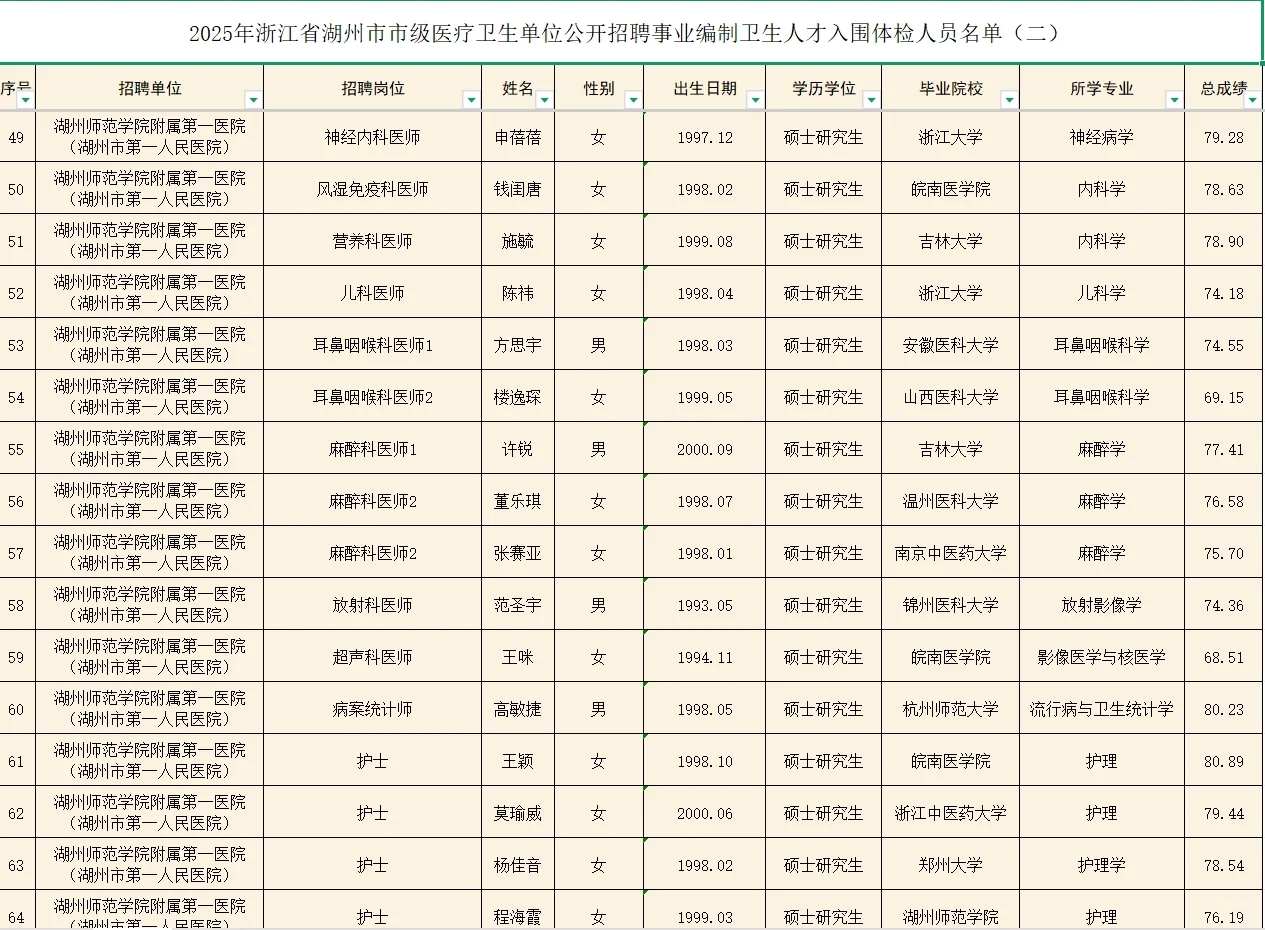 2025年浙江省湖州市市级医疗卫生单位公开招聘事业编制卫生人才入围体检人员名单（二）

| 序号 | 招聘单位 | 招聘岗位 | 姓名 | 性别 | 出生日期 | 学历学位 | 毕业院校 | 所学专业 | 总成绩 |
|---|---|---|---|---|---|---|---|---|---|
| 49 | 湖州师范学院附属第一医院（湖州市第一人民医院） | 神经内科医师 | 申蓓蓓 | 女 | 1997.12 | 硕士研究生 | 浙江大学 | 神经病学 | 79.28 |
| 50 | 湖州师范学院附属第一医院（湖州市第一人民医院） | 风湿免疫科医师 | 钱闺唐 | 女 | 1998.02 | 硕士研究生 | 皖南医学院 | 内科学 | 78.63 |
| 51 | 湖州师范学院附属第一医院（湖州市第一人民医院） | 营养科医师 | 施毓 | 女 | 1999.08 | 硕士研究生 | 吉林大学 | 内科学 | 78.90 |
| 52 | 湖州师范学院附属第一医院（湖州市第一人民医院） | 儿科医师 | 陈祎 | 女 | 1998.04 | 硕士研究生 | 浙江大学 | 儿科学 | 74.18 |
| 53 | 湖州师范学院附属第一医院（湖州市第一人民医院） | 耳鼻咽喉科医师1 | 方思宇 | 男 | 1998.03 | 硕士研究生 | 安徽医科大学 | 耳鼻咽喉科学 | 74.55 |
| 54 | 湖州师范学院附属第一医院（湖州市第一人民医院） | 耳鼻咽喉科医师2 | 楼逸琛 | 女 | 1999.05 | 硕士研究生 | 山西医科大学 | 耳鼻咽喉科学 | 69.15 |
| 55 | 湖州师范学院附属第一医院（湖州市第一人民医院） | 麻醉科医师1 | 许锐 | 男 | 2000.09 | 硕士研究生 | 吉林大学 | 麻醉学 | 77.41 |
| 56 | 湖州师范学院附属第一医院（湖州市第一人民医院） | 麻醉科医师2 | 董乐琪 | 女 | 1998.07 | 硕士研究生 | 温州医科大学 | 麻醉学 | 76.58 |
| 57 | 湖州师范学院附属第一医院（湖州市第一人民医院） | 麻醉科医师2 | 张赛亚 | 女 | 1998.01 | 硕士研究生 | 南京中医药大学 | 麻醉学 | 75.70 |
| 58 | 湖州师范学院附属第一医院（湖州市第一人民医院） | 放射科医师 | 范圣宇 | 男 | 1993.05 | 硕士研究生 | 锦州医科大学 | 放射影像学 | 74.36 |
| 59 | 湖州师范学院附属第一医院（湖州市第一人民医院） | 超声科医师 | 王咪 | 女 | 1994.11 | 硕士研究生 | 皖南医学院 | 影像医学与核医学 | 68.51 |
| 60 | 湖州师范学院附属第一医院（湖州市第一人民医院） | 病案统计师 | 高敏捷 | 男 | 1998.05 | 硕士研究生 | 杭州师范大学 | 流行病与卫生统计学 | 80.23 |
| 61 | 湖州师范学院附属第一医院（湖州市第一人民医院） | 护士 | 王颖 | 女 | 1998.10 | 硕士研究生 | 皖南医学院 | 护理 | 80.89 |
| 62 | 湖州师范学院附属第一医院（湖州市第一人民医院） | 护士 | 莫瑜威 | 女 | 2000.06 | 硕士研究生 | 浙江中医药大学 | 护理 | 79.44 |
| 63 | 湖州师范学院附属第一医院（湖州市第一人民医院） | 护士 | 杨佳音 | 女 | 1998.02 | 硕士研究生 | 郑州大学 | 护理学 | 78.54 |
| 64 | 湖州师范学院附属第一医院（湖州市第一人民医院） | 护士 | 程海霞 | 女 | 1999.03 | 硕士研究生 | 湖州师范学院 | 护理 | 76.19 |